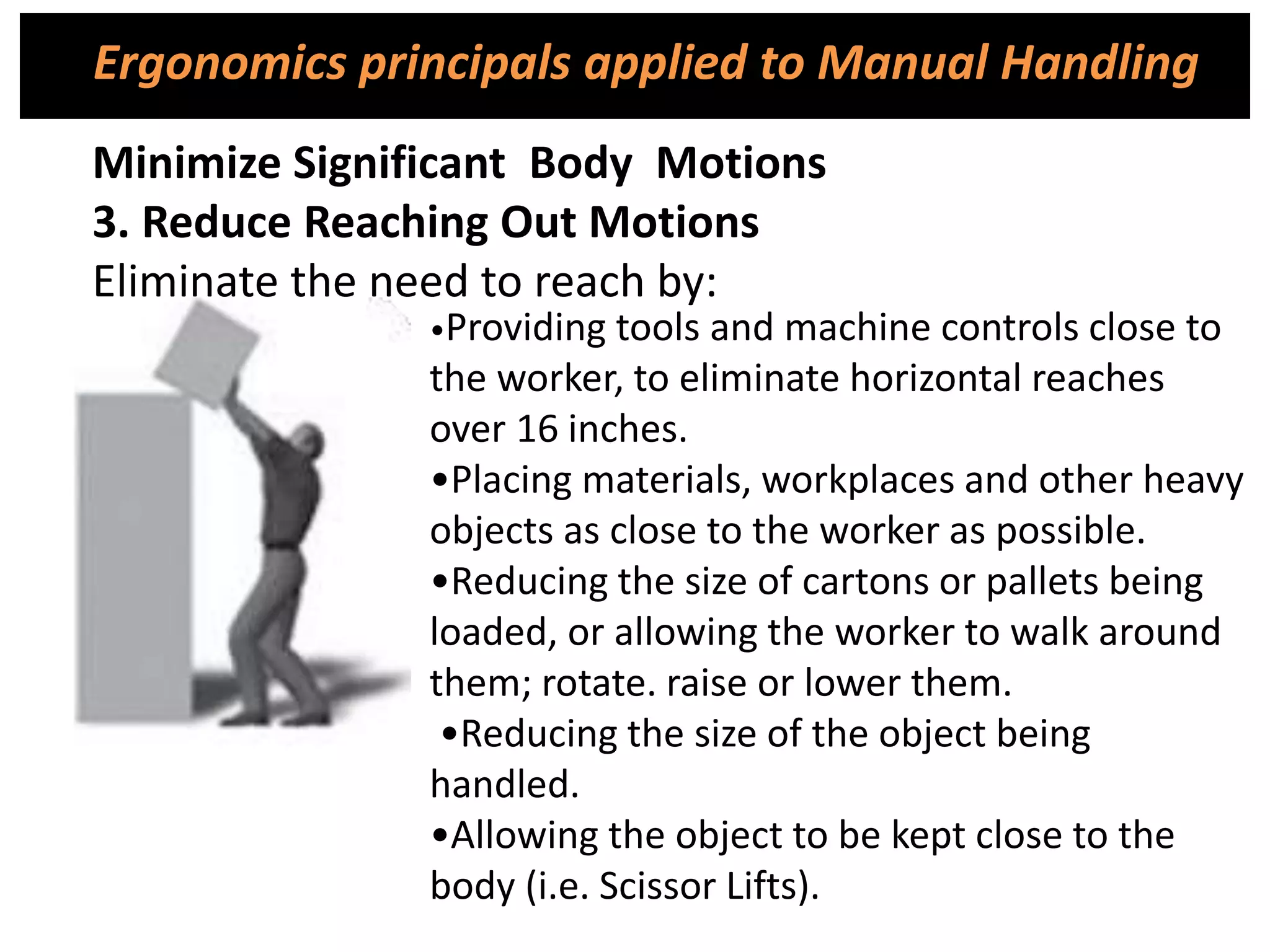 Ergonomics principals applied to Manual Handling

Minimize Significant Body Motions

3. Reduce Reaching Out Motions

Eliminate the need to reach by:

•Providing tools and machine controls close to the worker, to eliminate horizontal reaches over 16 inches.

•Placing materials, workplaces and other heavy objects as close to the worker as possible.

•Reducing the size of cartons or pallets being loaded, or allowing the worker to walk around them; rotate. raise or lower them.

•Reducing the size of the object being handled.

•Allowing the object to be kept close to the body (i.e. Scissor Lifts).